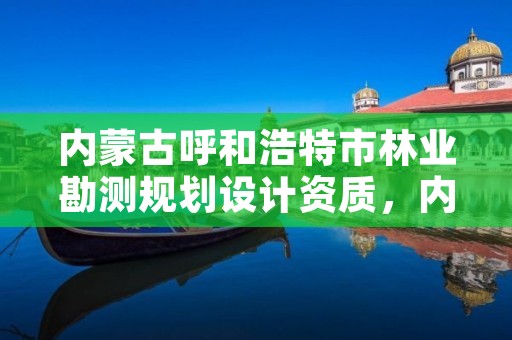 内蒙古呼和浩特市林业勘测规划设计资质，内